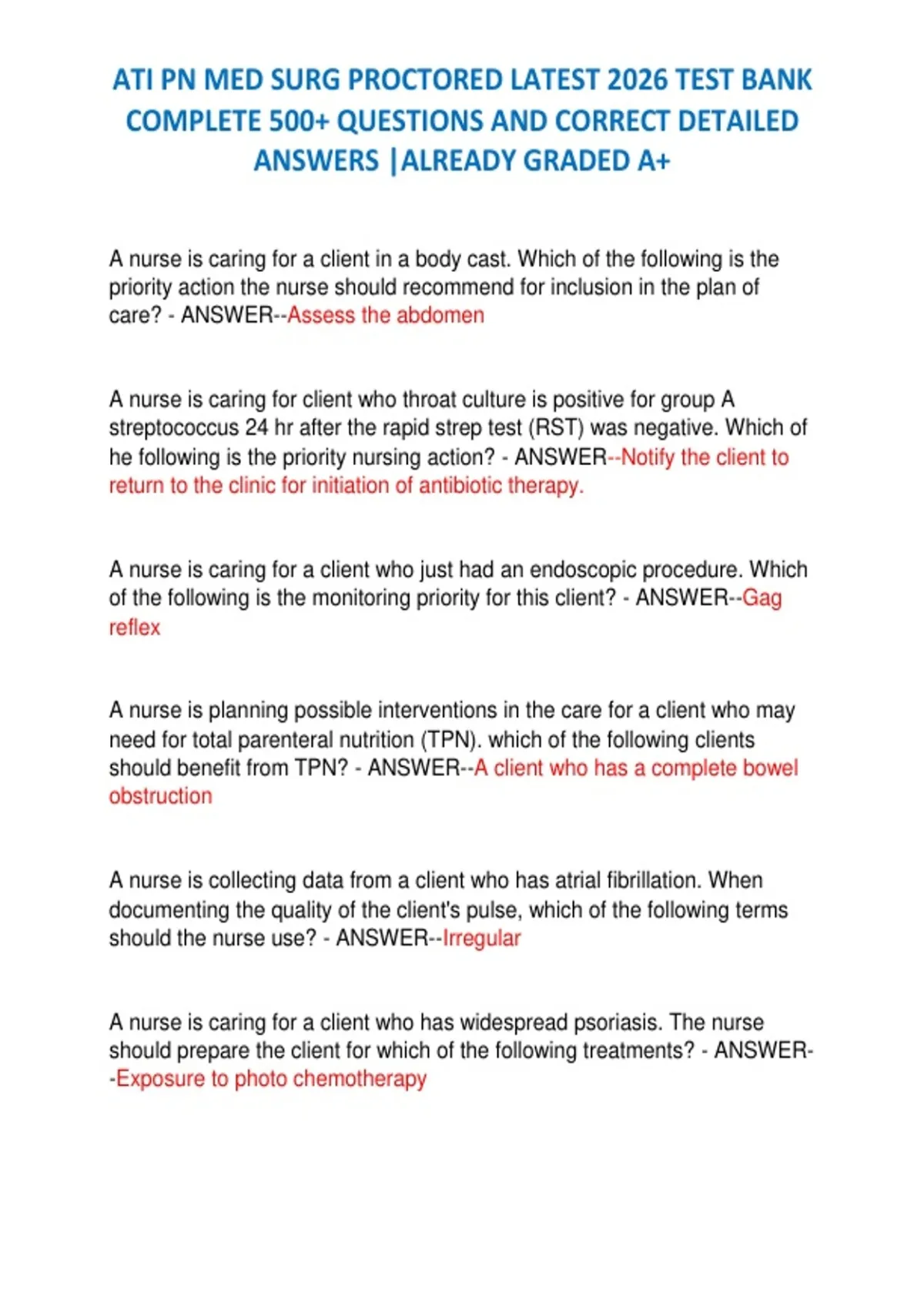 ATI PN MED SURG PROCTORED LATEST 2026 TEST BANK COMPLETE 500+ QUESTIONS AND CORRECT DETAILED ANSWERS |ALREADY GRADED A+

A nurse is caring for a client in a body cast. Which of the following is the priority action the nurse should recommend for inclusion in the plan of care? - ANSWER--Assess the abdomen

A nurse is caring for client who throat culture is positive for group A streptococcus 24 hr after the rapid strep test (RST) was negative. Which of he following is the priority nursing action? - ANSWER--Notify the client to return to the clinic for initiation of antibiotic therapy.

A nurse is caring for a client who just had an endoscopic procedure. Which of the following is the monitoring priority for this client? - ANSWER--Gag reflex

A nurse is planning possible interventions in the care for a client who may need for total parenteral nutrition (TPN). which of the following clients should benefit from TPN? - ANSWER--A client who has a complete bowel obstruction

A nurse is collecting data from a client who has atrial fibrillation. When documenting the quality of the client's pulse, which of the following terms should the nurse use? - ANSWER--Irregular

A nurse is caring for a client who has widespread psoriasis. The nurse should prepare the client for which of the following treatments? - ANSWER--Exposure to photo chemotherapy